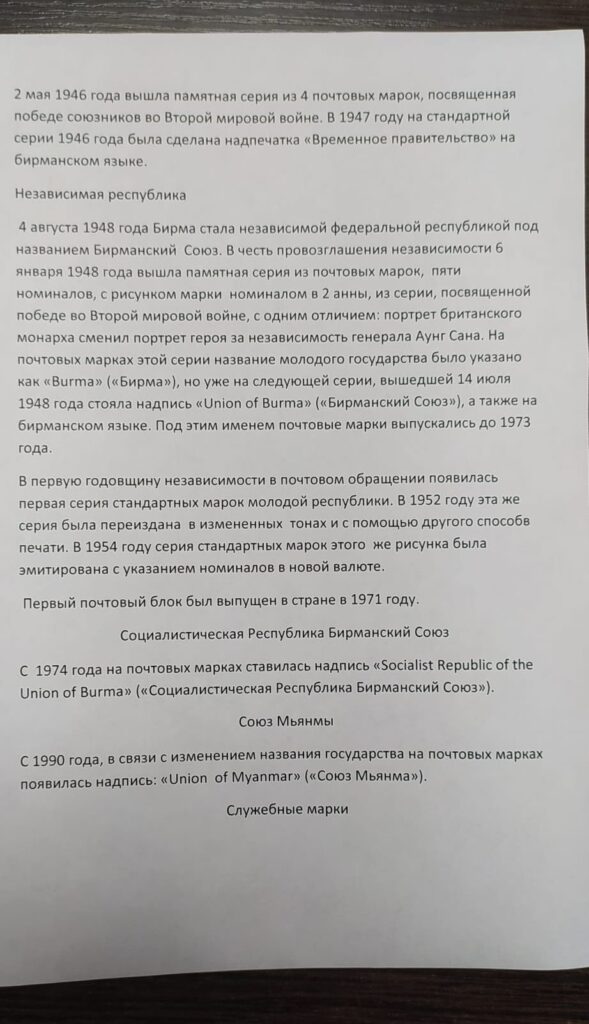 2 мая 1946 года вышла памятная серия из 4 почтовых марок, посвященная победе союзников во Второй мировой войне. В 1947 году на стандартной серии 1946 года была сделана надпечатка «Временное правительство» на бирманском языке.

Независимая республика

4 августа 1948 года Бирма стала независимой федеральной республикой под названием Бирманский Союз. В честь провозглашения независимости 6 января 1948 года вышла памятная серия из почтовых марок, пяти номиналов, с рисунком марки номиналом в 2 анны, из серии, посвященной победе во Второй мировой войне, с одним отличием: портрет британского монарха сменил портрет героя за независимость генерала Аунг Сана. На почтовых марках этой серии название молодого государства было указано как «Burma» («Бирма»), но уже на следующей серии, вышедшей 14 июля 1948 года стояла надпись «Union of Burma» («Бирманский Союз»), а также на бирманском языке. Под этим именем почтовые марки выпускались до 1973 года.

В первую годовщину независимости в почтовом обращении появилась первая серия стандартных марок молодой республики. В 1952 году эта же серия была переиздана в измененных тонах и с помощью другого способв печати. В 1954 году серия стандартных марок этого же рисунка была эмитирована с указанием номиналов в новой валюте.

Первый почтовый блок был выпущен в стране в 1971 году.

Социалистическая Республика Бирманский Союз

С 1974 года на почтовых марках ставилась надпись «Socialist Republic of the Union of Burma» («Социалистическая Республика Бирманский Союз»).

Союз Мьянмы

С 1990 года, в связи с изменением названия государства на почтовых марках появилась надпись: «Union of Myanmar» («Союз Мьянма»).

Служебные марки